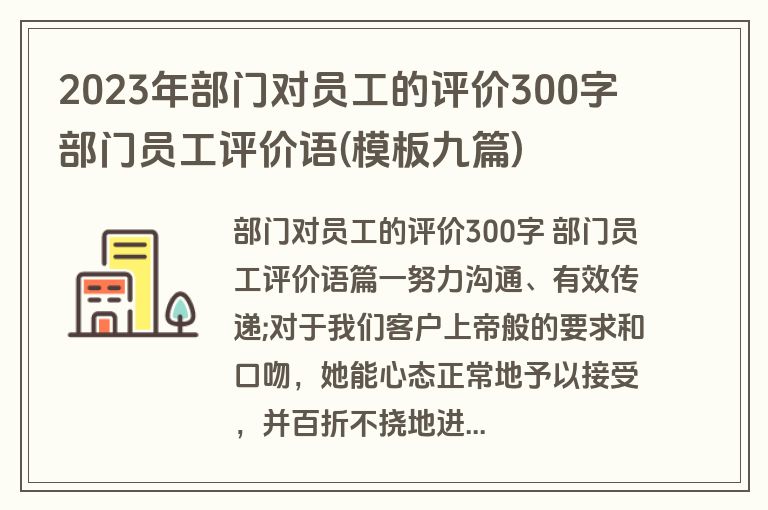 2023年部门对员工的评价300字 部门员工评价语(模板九篇)

部门对员工的评价300字 部门员工评价语篇一努力沟通、有效传递;对于我们客户上帝般的要求和口吻，她能心态正常地予以接受，并百折不挠地进...